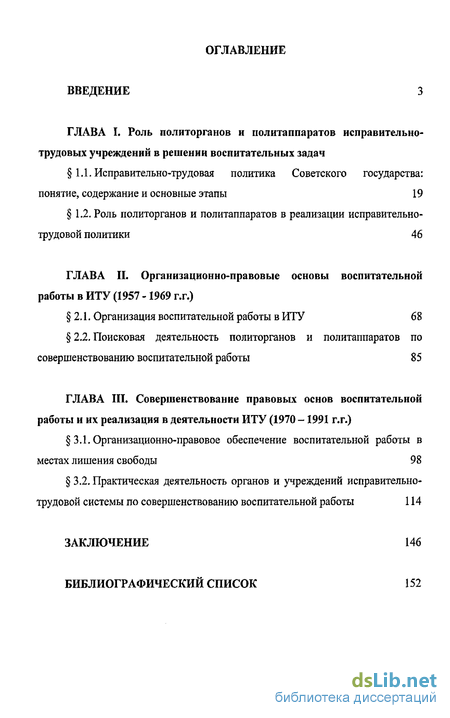 ОГЛАВЛЕНИЕ

ВВЕДЕНИЕ 3

ГЛАВА I. Роль политорганов и политаппаратов исправительно-трудовых учреждений в решении воспитательных задач

§ 1.1. Исправительно-трудовая политика Советского государства: понятие, содержание и основные этапы 19

§ 1.2. Роль политорганов и политаппаратов в реализации исправительно-трудовой политики 46

ГЛАВА II. Организационно-правовые основы воспитательной работы в ИТУ (1957 - 1969 г.г.)

§ 2.1. Организация воспитательной работы в ИТУ 68

§ 2.2. Поисковая деятельность политорганов и политаппаратов по совершенствованию воспитательной работы 85

ГЛАВА III. Совершенствование правовых основ воспитательной работы и их реализация в деятельности ИТУ (1970 – 1991 г.г.)

§ 3.1. Организационно-правовое обеспечение воспитательной работы в местах лишения свободы 98

§ 3.2. Практическая деятельность органов и учреждений исправительно-трудовой системы по совершенствованию воспитательной работы 114

ЗАКЛЮЧЕНИЕ 146

БИБЛИОГРАФИЧЕСКИЙ СПИСОК 152

dsLib.net
библиотека диссертаций